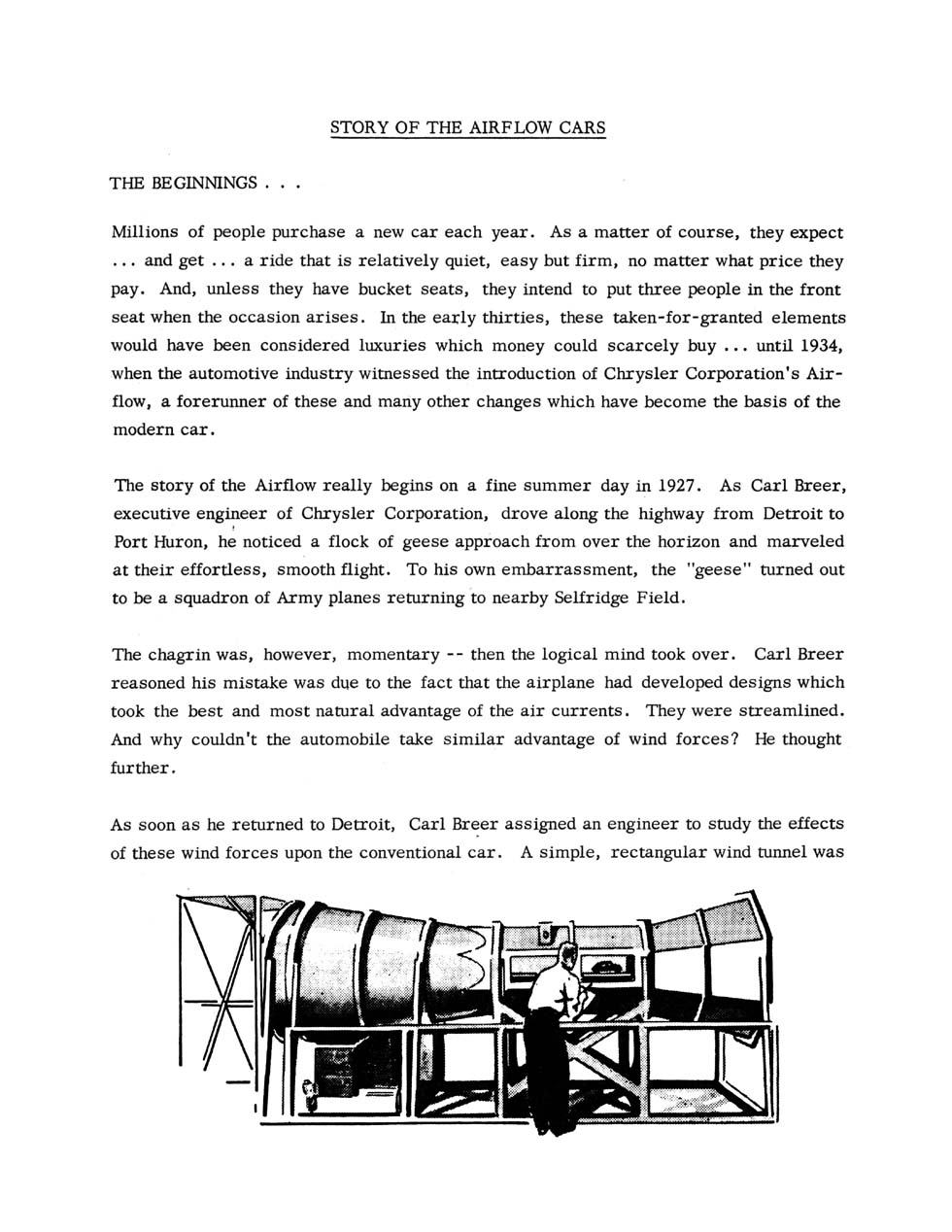 STORY OF THE AIRFLOW CARS

THE BEGINNINGS . . .

Millions of people purchase a new car each year. As a matter of course, they expect ... and get ... a ride that is relatively quiet, easy but firm, no matter what price they pay. And, unless they have bucket seats, they intend to put three people in the front seat when the occasion arises. In the early thirties, these taken-for-granted elements would have been considered luxuries which money could scarcely buy ... until 1934, when the automotive industry witnessed the introduction of Chrysler Corporation's Airflow, a forerunner of these and many other changes which have become the basis of the modern car.

The story of the Airflow really begins on a fine summer day in 1927. As Carl Breer, executive engineer of Chrysler Corporation, drove along the highway from Detroit to Port Huron, he noticed a flock of geese approach from over the horizon and marveled at their effortless, smooth flight. To his own embarrassment, the "geese" turned out to be a squadron of Army planes returning to nearby Selfridge Field.

The chagrin was, however, momentary -- then the logical mind took over. Carl Breer reasoned his mistake was due to the fact that the airplane had developed designs which took the best and most natural advantage of the air currents. They were streamlined. And why couldn't the automobile take similar advantage of wind forces? He thought further.

As soon as he returned to Detroit, Carl Breer assigned an engineer to study the effects of these wind forces upon the conventional car. A simple, rectangular wind tunnel was